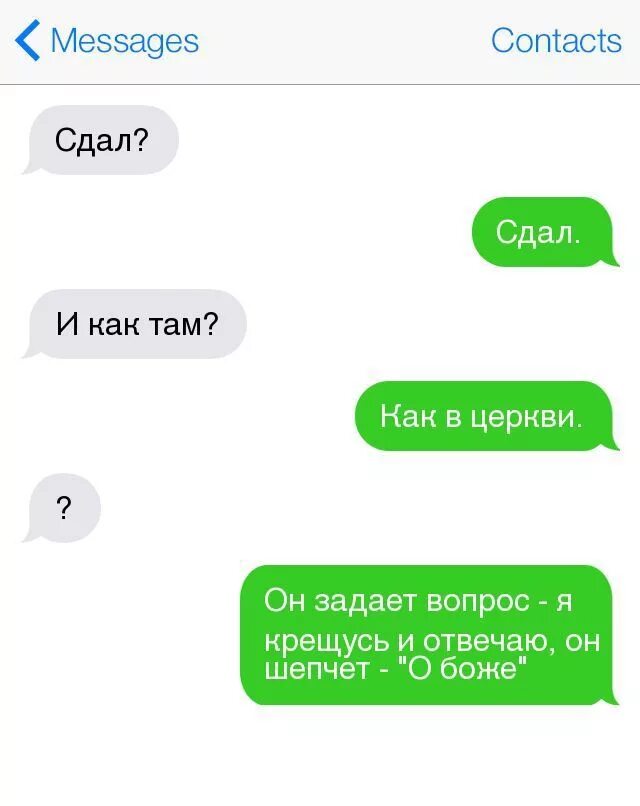 Messages

Contacts

Сдал?

Сдал.

И как там?

Как в церкви.

?

Он задает вопрос - я крещусь и отвечаю, он шепчет - "О боже"